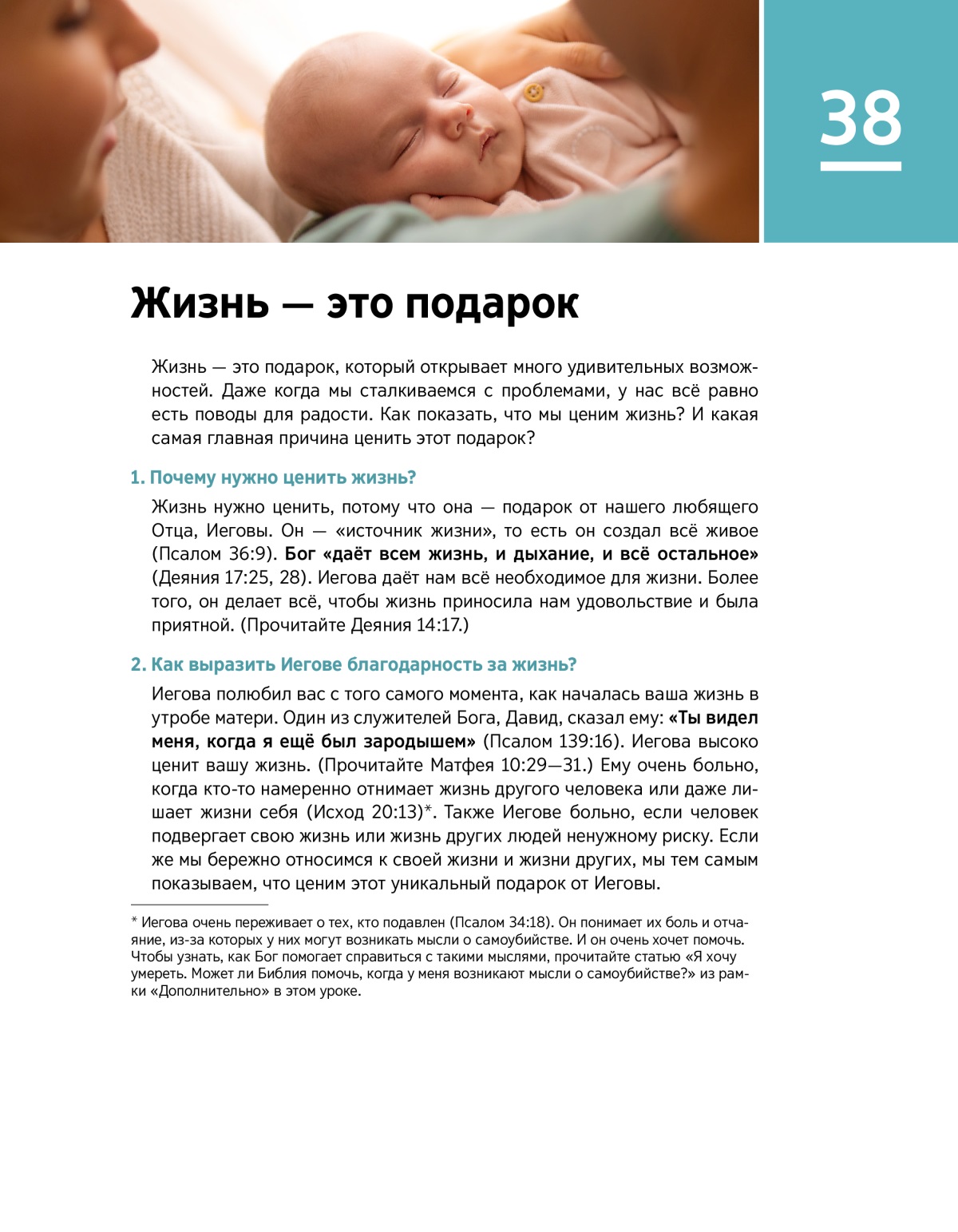 38

Жизнь — это подарок

Жизнь — это подарок, который открывает много удивительных возможностей. Даже когда мы сталкиваемся с проблемами, у нас всё равно есть поводы для радости. Как показать, что мы ценим жизнь? И какая самая главная причина ценить этот подарок?

1. Почему нужно ценить жизнь?

Жизнь нужно ценить, потому что она — подарок от нашего любящего Отца, Иеговы. Он — «источник жизни», то есть он создал всё живое (Псалом 36:9). Бог «даёт всем жизнь, и дыхание, и всё остальное» (Деяния 17:25, 28). Иегова даёт нам всё необходимое для жизни. Более того, он делает всё, чтобы жизнь приносила нам удовольствие и была приятной. (Прочитайте Деяния 14:17.)

2. Как выразить Иегове благодарность за жизнь?

Иегова полюбил вас с того самого момента, как началась ваша жизнь в утробе матери. Один из служителей Бога, Давид, сказал ему: «Ты видел меня, когда я ещё был зародышем» (Псалом 139:16). Иегова высоко ценит вашу жизнь. (Прочитайте Матфея 10:29—31.) Ему очень больно, когда кто-то намеренно отнимает жизнь другого человека или даже лишает жизни себя (Исход 20:13)*. Также Иегове больно, если человек подвергает свою жизнь или жизнь других людей ненужному риску. Если же мы бережно относимся к своей жизни и жизни других, мы тем самым показываем, что ценим этот уникальный подарок от Иеговы.

* Иегова очень переживает о тех, кто подавлен (Псалом 34:18). Он понимает их боль и отчаяние, из-за которых у них могут возникать мысли о самоубийстве. И он очень хочет помочь. Чтобы узнать, как Бог помогает справиться с такими мыслями, прочитайте статью «Я хочу умереть. Может ли Библия помочь, когда у меня возникают мысли о самоубийстве?» из рамки «Дополнительно» в этом уроке.